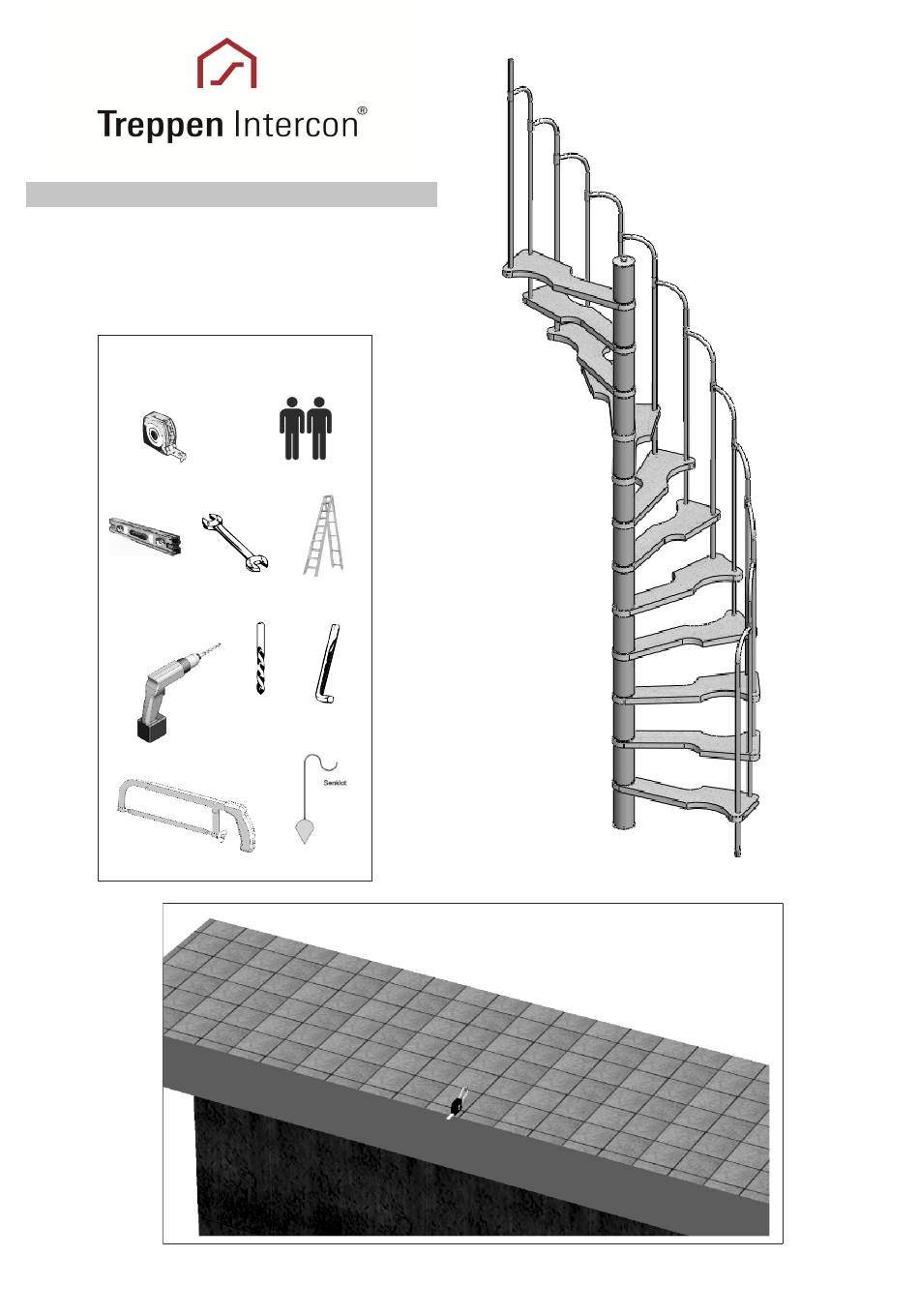 Treppen Intercon®

Senklot